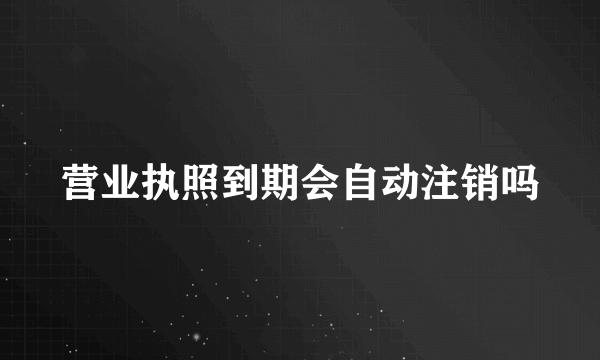 营业执照到期会自动注销吗